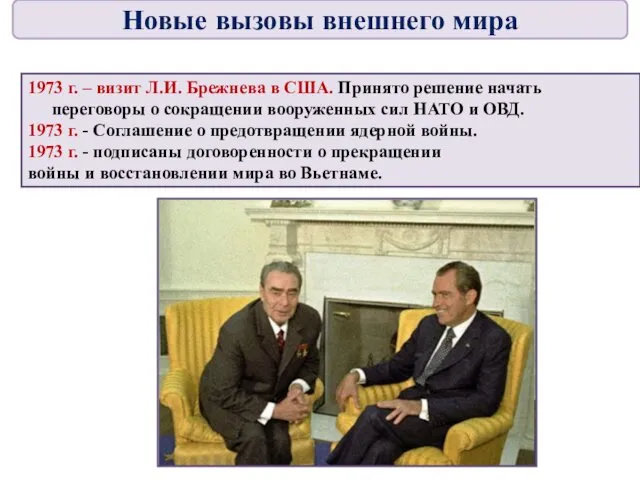 Новые вызовы внешнего мира

1973 г. – визит Л.И. Брежнева в США. Принято решение начать переговоры о сокращении вооруженных сил НАТО и ОВД.
1973 г. - Соглашение о предотвращении ядерной войны.
1973 г. - подписаны договоренности о прекращении войны и восстановлении мира во Вьетнаме.